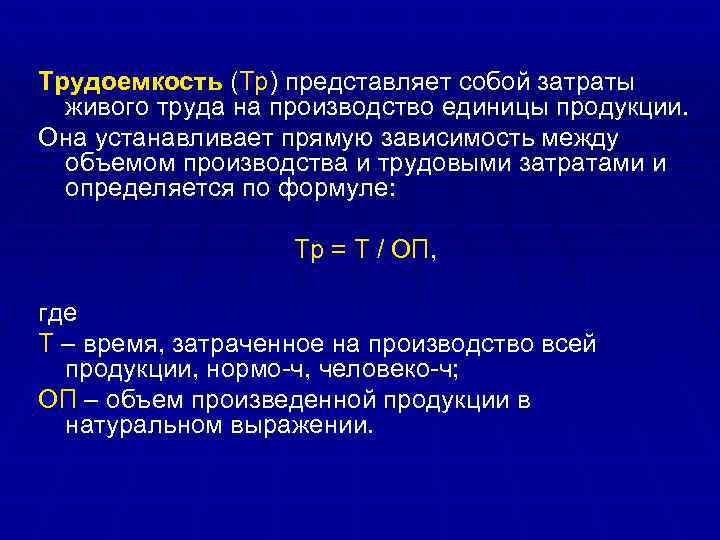 Трудоемкость (Тр) представляет собой затраты живого труда на производство единицы продукции.

Она устанавливает прямую зависимость между объемом производства и трудовыми затратами и определяется по формуле:

Тр = Т / ОП,

где

Т – время, затраченное на производство всей продукции, нормо-ч, человеко-ч;

ОП – объем произведенной продукции в натуральном выражении.